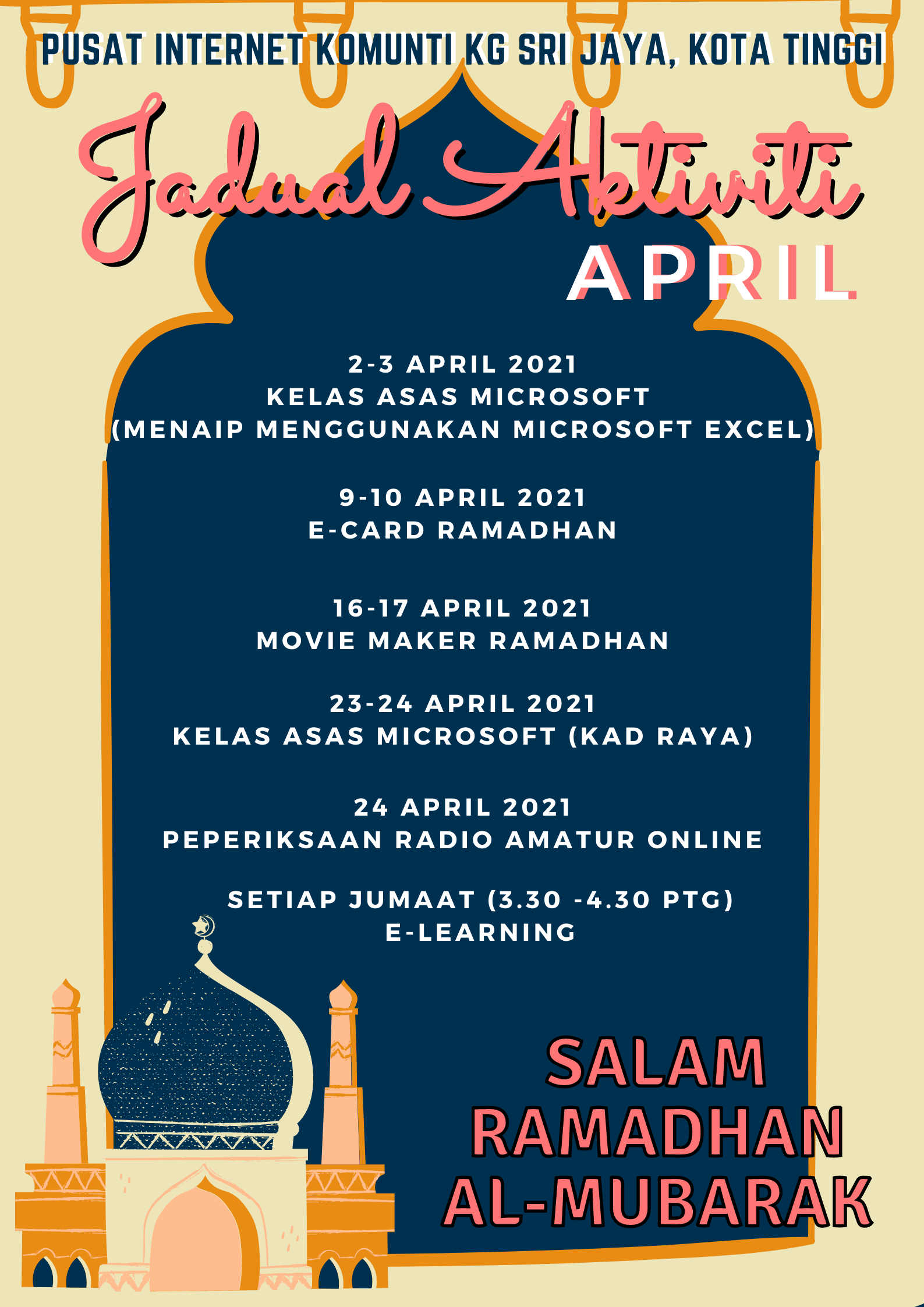 PUSAT INTERNET KOMUNTI KG SRI JAYA, KOTA TINGGI

Jadual Aktiviti

APRIL

2-3 APRIL 2021
KELAS ASAS MICROSOFT
(MENAIP MENGGUNAKAN MICROSOFT EXCEL)

9-10 APRIL 2021
E-CARD RAMADHAN

16-17 APRIL 2021
MOVIE MAKER RAMADHAN

23-24 APRIL 2021
KELAS ASAS MICROSOFT (KAD RAYA)

24 APRIL 2021
PEPERIKSAAN RADIO AMATUR ONLINE

SETIAP JUMAAT (3.30 -4.30 PTG)
E-LEARNING

SALAM
RAMADHAN
AL-MUBARAK